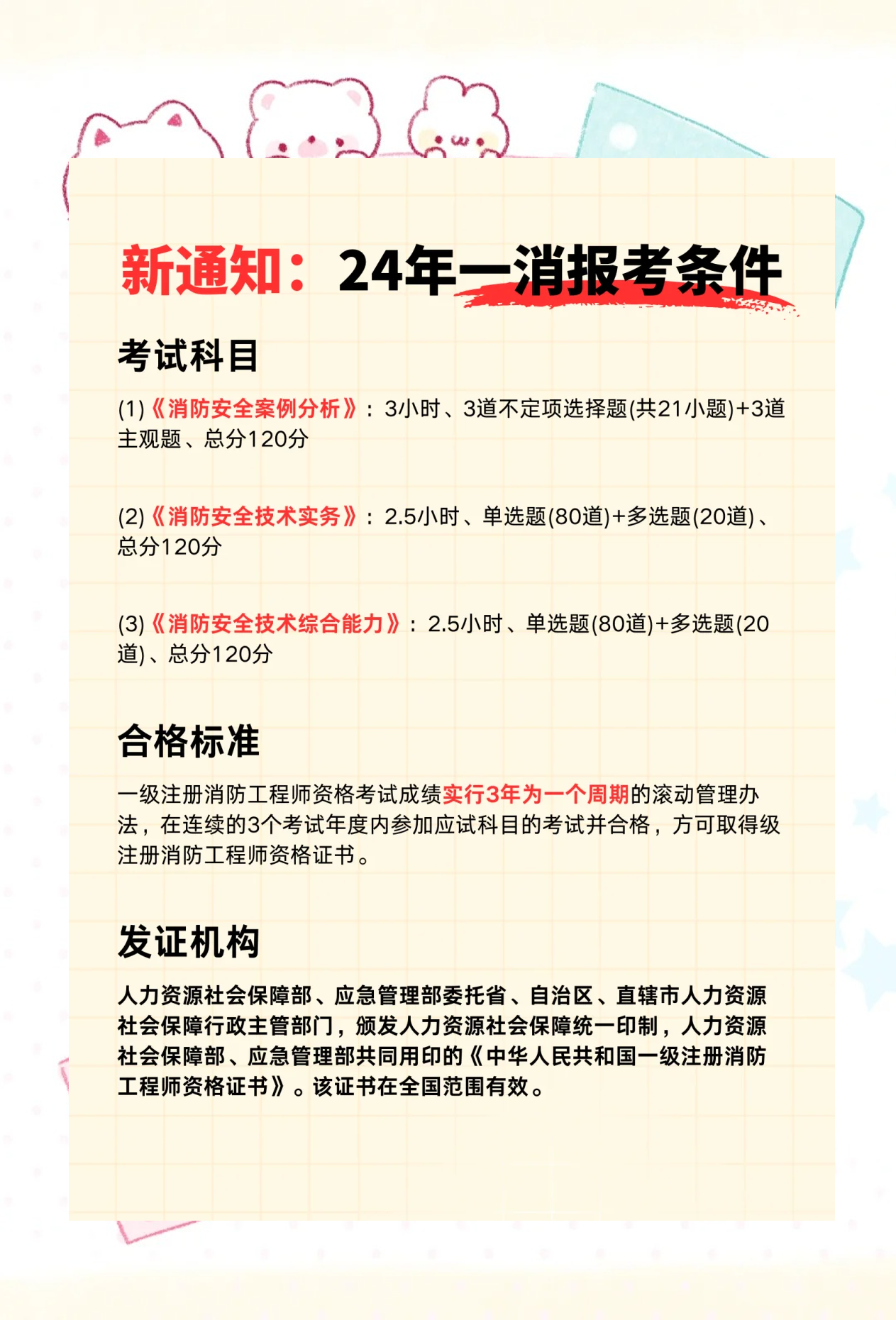 新通知：24年一消报考条件

考试科目

(1)《消防安全案例分析》：3小时、3道不定项选择题(共21小题)+3道主观题、总分120分

(2)《消防安全技术实务》：2.5小时、单选题(80道)+多选题(20道)、总分120分

(3)《消防安全技术综合能力》：2.5小时、单选题(80道)+多选题(20道)、总分120分

合格标准

一级注册消防工程师资格考试成绩实行3年为一个周期的滚动管理办法，在连续的3个考试年度内参加应试科目的考试并合格，方可取得级注册消防工程师资格证书。

发证机构

人力资源社会保障部、应急管理部委托省、自治区、直辖市人力资源社会保障行政主管部门，颁发人力资源社会保障统一印制，人力资源社会保障部、应急管理部共同用印的《中华人民共和国一级注册消防工程师资格证书》。该证书在全国范围有效。